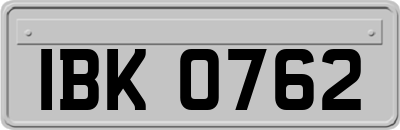 IBK 0762